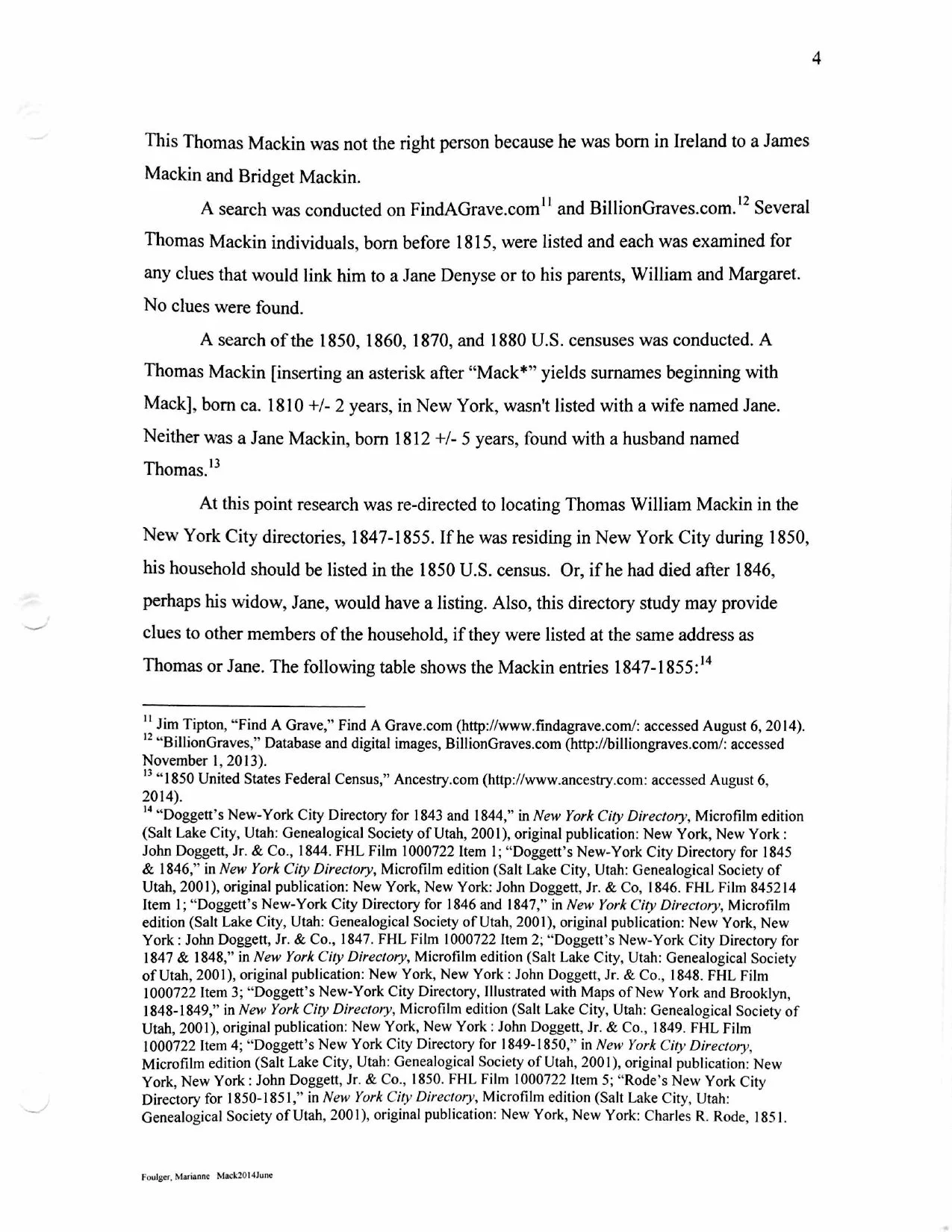 4

This Thomas Mackin was not the right person because he was born in Ireland to a James Mackin and Bridget Mackin.

A search was conducted on FindAGrave.com$^{11}$ and BillionGraves.com.$^{12}$ Several Thomas Mackin individuals, born before 1815, were listed and each was examined for any clues that would link him to a Jane Denyse or to his parents, William and Margaret. No clues were found.

A search of the 1850, 1860, 1870, and 1880 U.S. censuses was conducted. A Thomas Mackin [inserting an asterisk after "Mack*" yields surnames beginning with Mack], born ca. 1810 +/- 2 years, in New York, wasn't listed with a wife named Jane. Neither was a Jane Mackin, born 1812 +/- 5 years, found with a husband named Thomas.$^{13}$

At this point research was re-directed to locating Thomas William Mackin in the New York City directories, 1847-1855. If he was residing in New York City during 1850, his household should be listed in the 1850 U.S. census. Or, if he had died after 1846, perhaps his widow, Jane, would have a listing. Also, this directory study may provide clues to other members of the household, if they were listed at the same address as Thomas or Jane. The following table shows the Mackin entries 1847-1855:$^{14}$

$^{11}$ Jim Tipton, "Find A Grave," Find A Grave.com (http://www.findagrave.com/: accessed August 6, 2014).
$^{12}$ "BillionGraves," Database and digital images, BillionGraves.com (http://billiongraves.com/: accessed November 1, 2013).
$^{13}$ "1850 United States Federal Census," Ancestry.com (http://www.ancestry.com: accessed August 6, 2014).
$^{14}$ "Doggett's New-York City Directory for 1843 and 1844," in New York City Directory, Microfilm edition (Salt Lake City, Utah: Genealogical Society of Utah, 2001), original publication: New York, New York : John Doggett, Jr. & Co., 1844. FHL Film 1000722 Item 1; "Doggett's New-York City Directory for 1845 & 1846," in New York City Directory, Microfilm edition (Salt Lake City, Utah: Genealogical Society of Utah, 2001), original publication: New York, New York: John Doggett, Jr. & Co, 1846. FHL Film 845214 Item 1; "Doggett's New-York City Directory for 1846 and 1847," in New York City Directory, Microfilm edition (Salt Lake City, Utah: Genealogical Society of Utah, 2001), original publication: New York, New York : John Doggett, Jr. & Co., 1847. FHL Film 1000722 Item 2; "Doggett's New-York City Directory for 1847 & 1848," in New York City Directory, Microfilm edition (Salt Lake City, Utah: Genealogical Society of Utah, 2001), original publication: New York, New York : John Doggett, Jr. & Co., 1848. FHL Film 1000722 Item 3; "Doggett's New-York City Directory, Illustrated with Maps of New York and Brooklyn, 1848-1849," in New York City Directory, Microfilm edition (Salt Lake City, Utah: Genealogical Society of Utah, 2001), original publication: New York, New York : John Doggett, Jr. & Co., 1849. FHL Film 1000722 Item 4; "Doggett's New York City Directory for 1849-1850," in New York City Directory, Microfilm edition (Salt Lake City, Utah: Genealogical Society of Utah, 2001), original publication: New York, New York : John Doggett, Jr. & Co., 1850. FHL Film 1000722 Item 5; "Rode's New York City Directory for 1850-1851," in New York City Directory, Microfilm edition (Salt Lake City, Utah: Genealogical Society of Utah, 2001), original publication: New York, New York: Charles R. Rode, 1851.

Foulger, Marianne Mack2014June